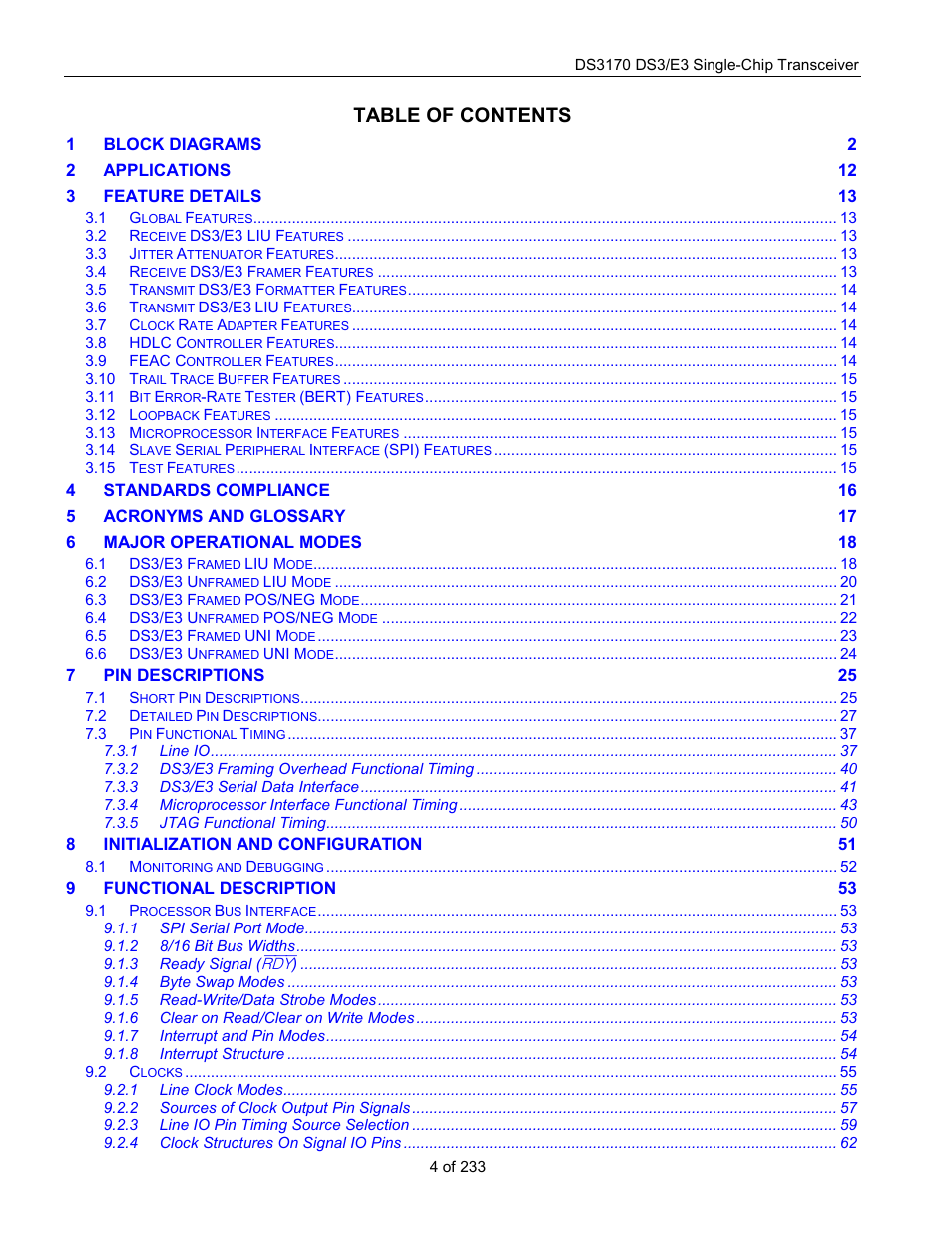 DS3170 DS3/E3 Single-Chip Transceiver

TABLE OF CONTENTS

1 BLOCK DIAGRAMS 2
2 APPLICATIONS 12
3 FEATURE DETAILS 13
3.1 GLOBAL FEATURES 13
3.2 RECEIVE DS3/E3 LIU FEATURES 13
3.3 JITTER ATTENUATOR FEATURES 13
3.4 RECEIVE DS3/E3 FRAMER FEATURES 13
3.5 TRANSMIT DS3/E3 FORMATTER FEATURES 14
3.6 TRANSMIT DS3/E3 LIU FEATURES 14
3.7 CLOCK RATE ADAPTER FEATURES 14
3.8 HDLC CONTROLLER FEATURES 14
3.9 FEAC CONTROLLER FEATURES 14
3.10 TRAIL TRACE BUFFER FEATURES 15
3.11 BIT ERROR-RATE TESTER (BERT) FEATURES 15
3.12 LOOPBACK FEATURES 15
3.13 MICROPROCESSOR INTERFACE FEATURES 15
3.14 SLAVE SERIAL PERIPHERAL INTERFACE (SPI) FEATURES 15
3.15 TEST FEATURES 15
4 STANDARDS COMPLIANCE 16
5 ACRONYMS AND GLOSSARY 17
6 MAJOR OPERATIONAL MODES 18
6.1 DS3/E3 FRAMED LIU MODE 18
6.2 DS3/E3 UNFRAMED LIU MODE 20
6.3 DS3/E3 FRAMED POS/NEG MODE 21
6.4 DS3/E3 UNFRAMED POS/NEG MODE 22
6.5 DS3/E3 FRAMED UNI MODE 23
6.6 DS3/E3 UNFRAMED UNI MODE 24
7 PIN DESCRIPTIONS 25
7.1 SHORT PIN DESCRIPTIONS 25
7.2 DETAILED PIN DESCRIPTIONS 27
7.3 PIN FUNCTIONAL TIMING 37
7.3.1 Line IO 37
7.3.2 DS3/E3 Framing Overhead Functional Timing 40
7.3.3 DS3/E3 Serial Data Interface 41
7.3.4 Microprocessor Interface Functional Timing 43
7.3.5 JTAG Functional Timing 50
8 INITIALIZATION AND CONFIGURATION 51
8.1 MONITORING AND DEBUGGING 52
9 FUNCTIONAL DESCRIPTION 53
9.1 PROCESSOR BUS INTERFACE 53
9.1.1 SPI Serial Port Mode 53
9.1.2 8/16 Bit Bus Widths 53
9.1.3 Ready Signal ($\overline{RDY}$) 53
9.1.4 Byte Swap Modes 53
9.1.5 Read-Write/Data Strobe Modes 53
9.1.6 Clear on Read/Clear on Write Modes 53
9.1.7 Interrupt and Pin Modes 54
9.1.8 Interrupt Structure 54
9.2 CLOCKS 55
9.2.1 Line Clock Modes 55
9.2.2 Sources of Clock Output Pin Signals 57
9.2.3 Line IO Pin Timing Source Selection 59
9.2.4 Clock Structures On Signal IO Pins 62

4 of 233